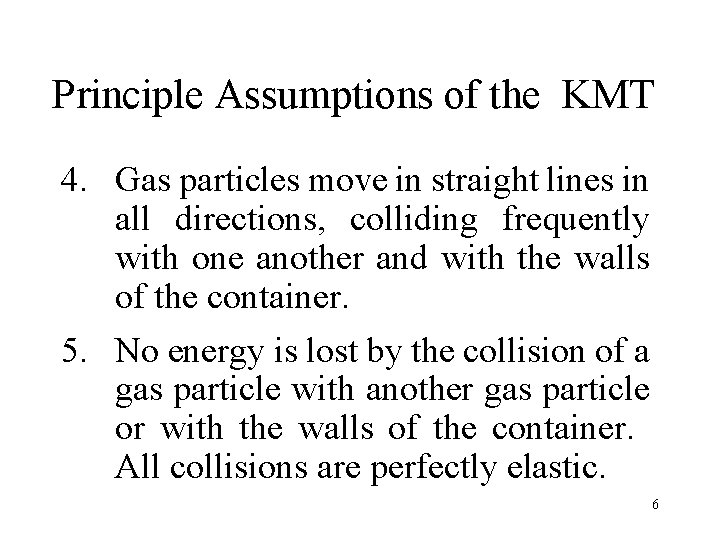 Principle Assumptions of the KMT

4. Gas particles move in straight lines in all directions, colliding frequently with one another and with the walls of the container.

5. No energy is lost by the collision of a gas particle with another gas particle or with the walls of the container. All collisions are perfectly elastic.

6